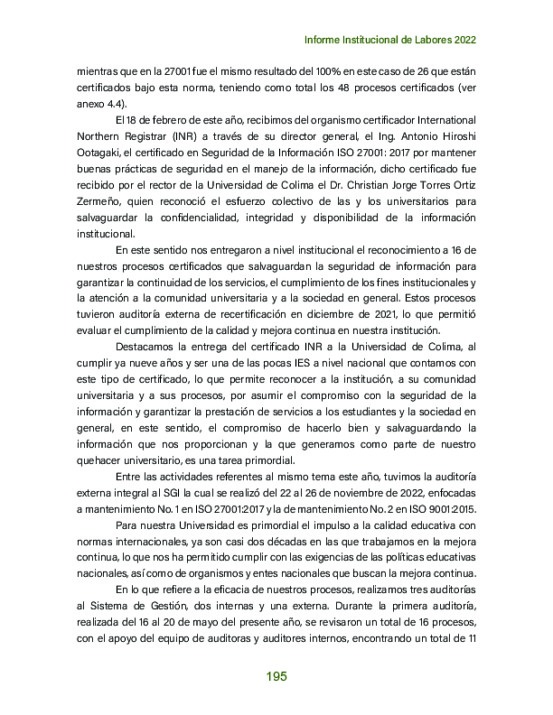 Informe Institucional de Labores 2022

mientras que en la 27001 fue el mismo resultado del 100% en este caso de 26 que están certificados bajo esta norma, teniendo como total los 48 procesos certificados (ver anexo 4.4).

El 18 de febrero de este año, recibimos del organismo certificador International Northern Registrar (INR) a través de su director general, el Ing. Antonio Hiroshi Ootagaki, el certificado en Seguridad de la Información ISO 27001: 2017 por mantener buenas prácticas de seguridad en el manejo de la información, dicho certificado fue recibido por el rector de la Universidad de Colima el Dr. Christian Jorge Torres Ortiz Zermeño, quien reconoció el esfuerzo colectivo de las y los universitarios para salvaguardar la confidencialidad, integridad y disponibilidad de la información institucional.

En este sentido nos entregaron a nivel institucional el reconocimiento a 16 de nuestros procesos certificados que salvaguardan la seguridad de información para garantizar la continuidad de los servicios, el cumplimiento de los fines institucionales y la atención a la comunidad universitaria y a la sociedad en general. Estos procesos tuvieron auditoría externa de recertificación en diciembre de 2021, lo que permitió evaluar el cumplimiento de la calidad y mejora continua en nuestra institución.

Destacamos la entrega del certificado INR a la Universidad de Colima, al cumplir ya nueve años y ser una de las pocas IES a nivel nacional que contamos con este tipo de certificado, lo que permite reconocer a la institución, a su comunidad universitaria y a sus procesos, por asumir el compromiso con la seguridad de la información y garantizar la prestación de servicios a los estudiantes y la sociedad en general, en este sentido, el compromiso de hacerlo bien y salvaguardando la información que nos proporcionan y la que generamos como parte de nuestro quehacer universitario, es una tarea primordial.

Entre las actividades referentes al mismo tema este año, tuvimos la auditoría externa integral al SGI la cual se realizó del 22 al 26 de noviembre de 2022, enfocadas a mantenimiento No. 1 en ISO 27001:2017 y la de mantenimiento No. 2 en ISO 9001:2015.

Para nuestra Universidad es primordial el impulso a la calidad educativa con normas internacionales, ya son casi dos décadas en las que trabajamos en la mejora continua, lo que nos ha permitido cumplir con las exigencias de las políticas educativas nacionales, así como de organismos y entes nacionales que buscan la mejora continua.

En lo que refiere a la eficacia de nuestros procesos, realizamos tres auditorías al Sistema de Gestión, dos internas y una externa. Durante la primera auditoría, realizada del 16 al 20 de mayo del presente año, se revisaron un total de 16 procesos, con el apoyo del equipo de auditoras y auditores internos, encontrando un total de 11

195